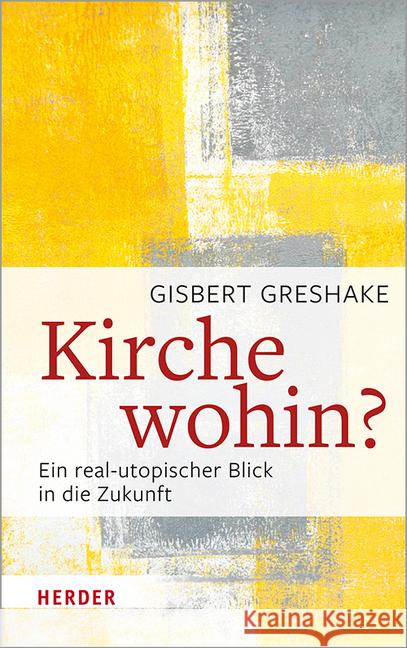 GISBERT GRESHAKE

Kirche wohin?

Ein real-utopischer Blick in die Zukunft

HERDER